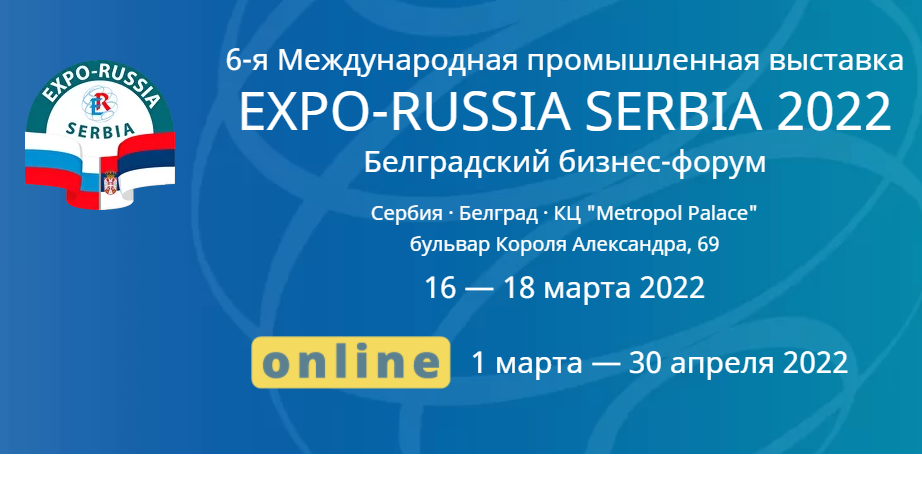 EXPO-RUSSIA
ER
SERBIA

6-я Международная промышленная выставка
EXPO-RUSSIA SERBIA 2022
Белградский бизнес-форум
Сербия · Белград · КЦ "Metropol Palace"
бульвар Короля Александра, 69
16 — 18 марта 2022

online 1 марта — 30 апреля 2022